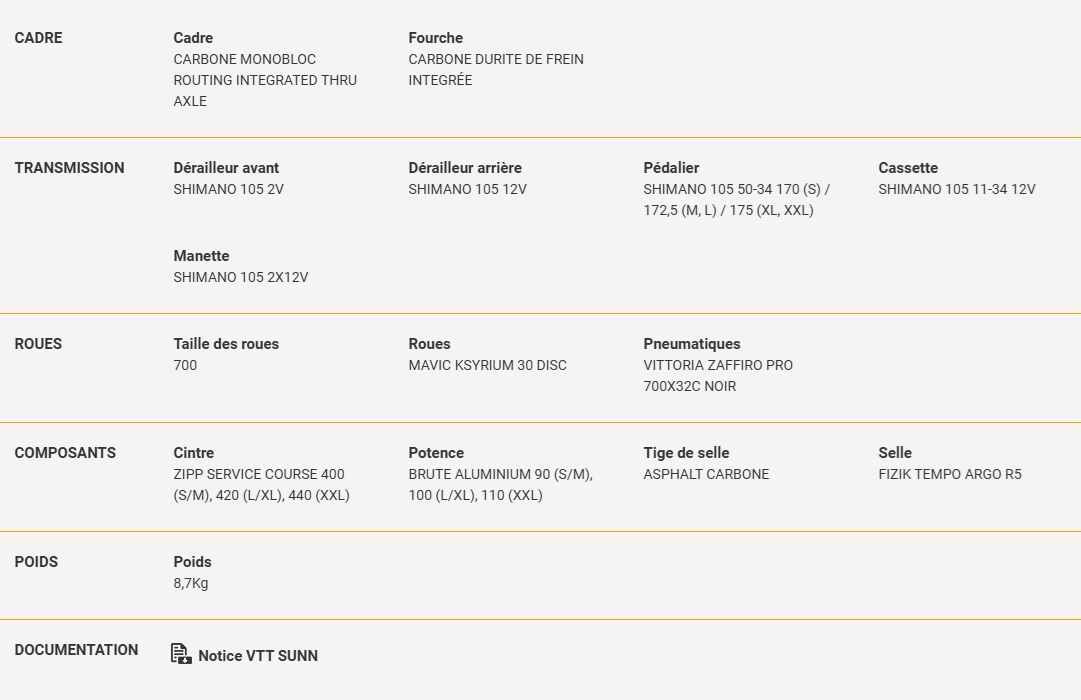 CADRE

Cadre
CARBONE MONOBLOC ROUTING INTEGRATED THRU AXLE

Fourche
CARBONE DURITE DE FREIN INTEGRÉE

TRANSMISSION

Dérailleur avant
SHIMANO 105 2V

Dérailleur arrière
SHIMANO 105 12V

Pédalier
SHIMANO 105 50-34 170 (S) / 172,5 (M, L) / 175 (XL, XXL)

Cassette
SHIMANO 105 11-34 12V

Manette
SHIMANO 105 2X12V

ROUES

Taille des roues
700

Roues
MAVIC KSYRIUM 30 DISC

Pneumatiques
VITTORIA ZAFFIRO PRO 700X32C NOIR

COMPOSANTS

Cintre
ZIPP SERVICE COURSE 400 (S/M), 420 (L/XL), 440 (XXL)

Potence
BRUTE ALUMINIUM 90 (S/M), 100 (L/XL), 110 (XXL)

Tige de selle
ASPHALT CARBONE

Selle
FIZIK TEMPO ARGO R5

POIDS

Poids
8,7Kg

DOCUMENTATION

Notice VTT SUNN